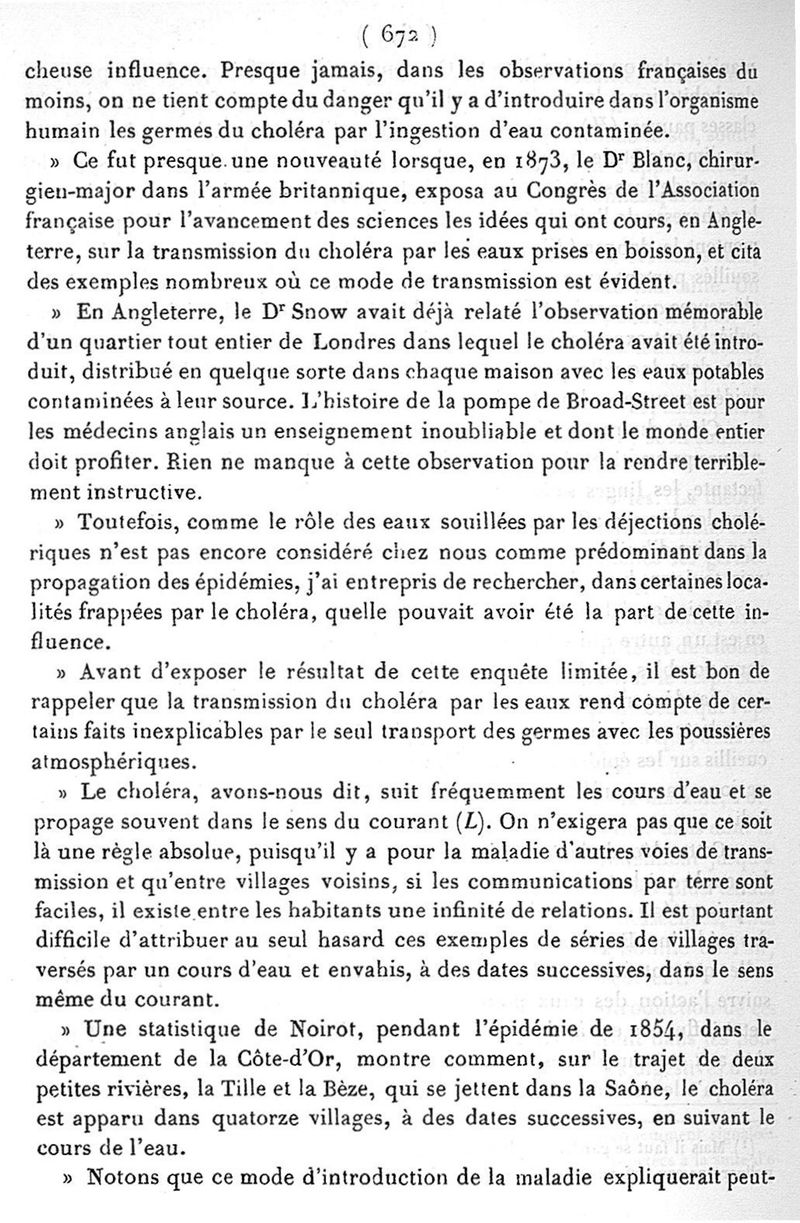 ( 672 )

cheuse influence. Presque jamais, dans les observations françaises du moins, on ne tient compte du danger qu'il y a d'introduire dans l'organisme humain les germes du choléra par l'ingestion d'eau contaminée.

» Ce fut presque une nouveauté lorsque, en 1873, le Dr Blanc, chirurgien-major dans l'armée britannique, exposa au Congrès de l'Association française pour l'avancement des sciences les idées qui ont cours, en Angleterre, sur la transmission du choléra par les eaux prises en boisson, et cita des exemples nombreux où ce mode de transmission est évident.

» En Angleterre, le Dr Snow avait déjà relaté l'observation mémorable d'un quartier tout entier de Londres dans lequel le choléra avait été introduit, distribué en quelque sorte dans chaque maison avec les eaux potables contaminées à leur source. L'histoire de la pompe de Broad-Street est pour les médecins anglais un enseignement inoubliable et dont le monde entier doit profiter. Rien ne manque à cette observation pour la rendre terriblement instructive.

» Toutefois, comme le rôle des eaux souillées par les déjections cholériques n'est pas encore considéré chez nous comme prédominant dans la propagation des épidémies, j'ai entrepris de rechercher, dans certaines localités frappées par le choléra, quelle pouvait avoir été la part de cette influence.

» Avant d'exposer le résultat de cette enquête limitée, il est bon de rappeler que la transmission du choléra par les eaux rend compte de certains faits inexplicables par le seul transport des germes avec les poussières atmosphériques.

» Le choléra, avons-nous dit, suit fréquemment les cours d'eau et se propage souvent dans le sens du courant (L). On n'exigera pas que ce soit là une règle absolue, puisqu'il y a pour la maladie d'autres voies de transmission et qu'entre villages voisins, si les communications par terre sont faciles, il existe entre les habitants une infinité de relations. Il est pourtant difficile d'attribuer au seul hasard ces exemples de séries de villages traversés par un cours d'eau et envahis, à des dates successives, dans le sens même du courant.

» Une statistique de Noirot, pendant l'épidémie de 1854, dans le département de la Côte-d'Or, montre comment, sur le trajet de deux petites rivières, la Tille et la Bèze, qui se jettent dans la Saône, le choléra est apparu dans quatorze villages, à des dates successives, en suivant le cours de l'eau.

» Notons que ce mode d'introduction de la maladie expliquerait peut-